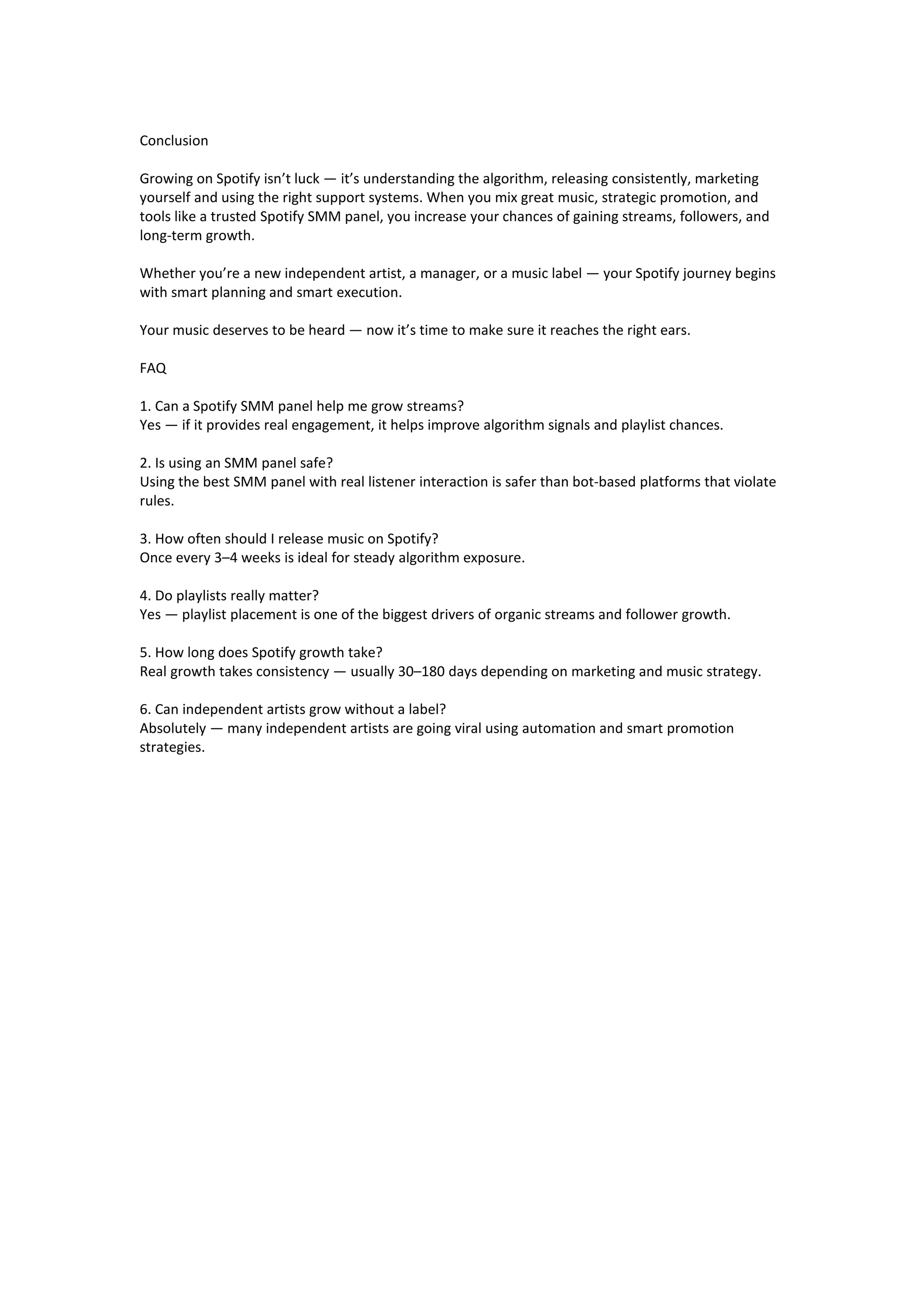 Conclusion

Growing on Spotify isn’t luck — it’s understanding the algorithm, releasing consistently, marketing yourself and using the right support systems. When you mix great music, strategic promotion, and tools like a trusted Spotify SMM panel, you increase your chances of gaining streams, followers, and long-term growth.

Whether you’re a new independent artist, a manager, or a music label — your Spotify journey begins with smart planning and smart execution.

Your music deserves to be heard — now it’s time to make sure it reaches the right ears.

FAQ

1. Can a Spotify SMM panel help me grow streams?
Yes — if it provides real engagement, it helps improve algorithm signals and playlist chances.

2. Is using an SMM panel safe?
Using the best SMM panel with real listener interaction is safer than bot-based platforms that violate rules.

3. How often should I release music on Spotify?
Once every 3–4 weeks is ideal for steady algorithm exposure.

4. Do playlists really matter?
Yes — playlist placement is one of the biggest drivers of organic streams and follower growth.

5. How long does Spotify growth take?
Real growth takes consistency — usually 30–180 days depending on marketing and music strategy.

6. Can independent artists grow without a label?
Absolutely — many independent artists are going viral using automation and smart promotion strategies.